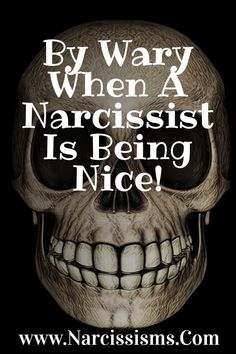 By Wary When A Narcissist Is Being Nice!

www.Narcissisms.Com